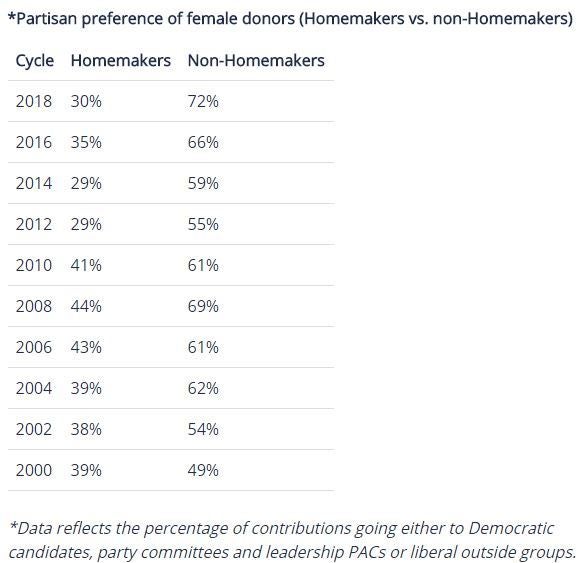 *Partisan preference of female donors (Homemakers vs. non-Homemakers)

| Cycle | Homemakers | Non-Homemakers |
|---|---|---|
| 2018 | 30% | 72% |
| 2016 | 35% | 66% |
| 2014 | 29% | 59% |
| 2012 | 29% | 55% |
| 2010 | 41% | 61% |
| 2008 | 44% | 69% |
| 2006 | 43% | 61% |
| 2004 | 39% | 62% |
| 2002 | 38% | 54% |
| 2000 | 39% | 49% |

*Data reflects the percentage of contributions going either to Democratic candidates, party committees and leadership PACs or liberal outside groups.